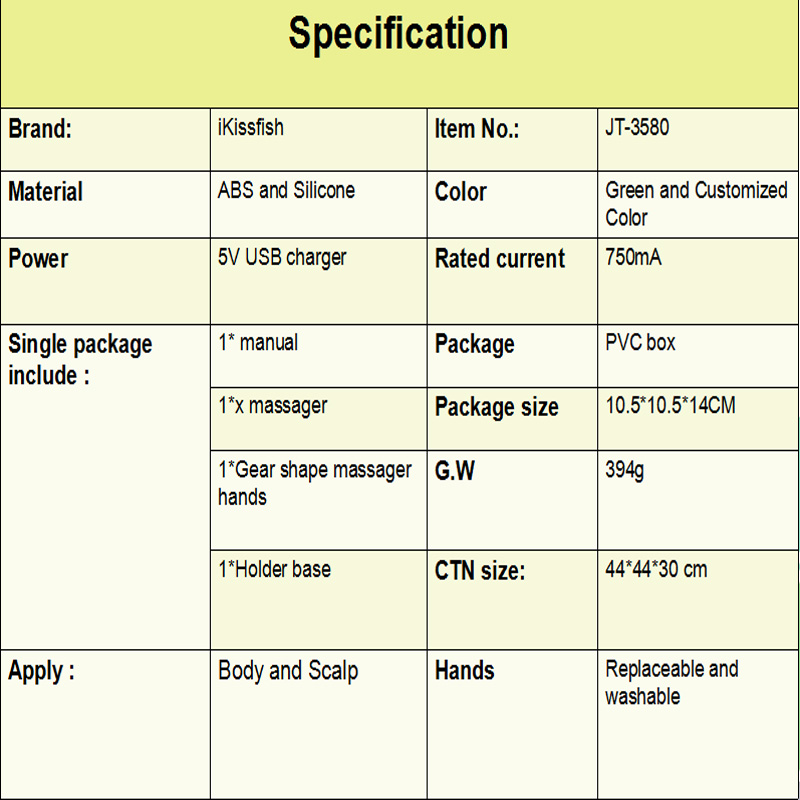 Specification

| Brand: | iKissfish | Item No.: | JT-3580 |
|---|---|---|---|
| Material | ABS and Silicone | Color | Green and Customized Color |
| Power | 5V USB charger | Rated current | 750mA |
| Single package include : | 1* manual | Package | PVC box |
| | 1*x massager | Package size | 10.5*10.5*14CM |
| | 1*Gear shape massager hands | G.W | 394g |
| | 1*Holder base | CTN size: | 44*44*30 cm |
| Apply : | Body and Scalp | Hands | Replaceable and washable |